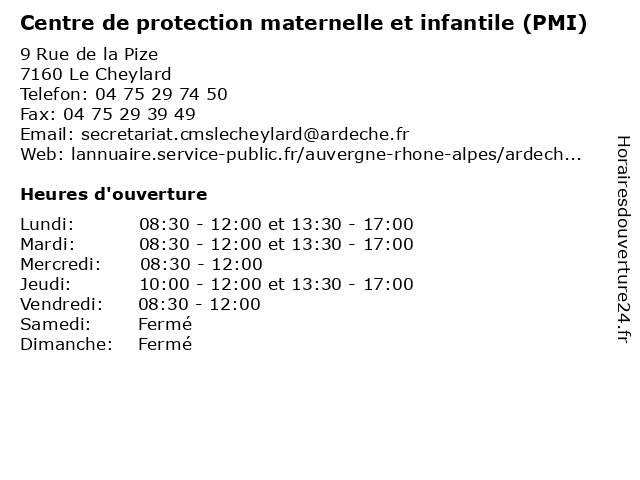 Centre de protection maternelle et infantile (PMI)

9 Rue de la Pize
7160 Le Cheylard
Telefon: 04 75 29 74 50
Fax: 04 75 29 39 49
Email: secretariat.cmslecheylard@ardeche.fr
Web: lannuaire.service-public.fr/auvergne-rhone-alpes/ardech...

Heures d'ouverture

Lundi: 08:30 - 12:00 et 13:30 - 17:00
Mardi: 08:30 - 12:00 et 13:30 - 17:00
Mercredi: 08:30 - 12:00
Jeudi: 10:00 - 12:00 et 13:30 - 17:00
Vendredi: 08:30 - 12:00
Samedi: Fermé
Dimanche: Fermé

Horairesdouverture24.fr